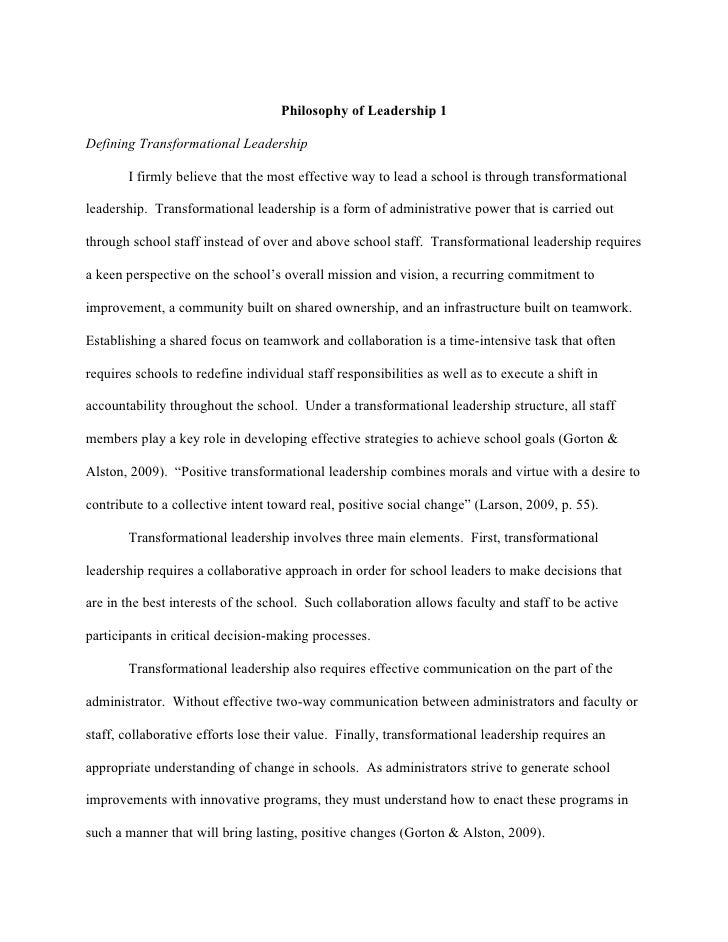 Philosophy of Leadership 1

Defining Transformational Leadership

I firmly believe that the most effective way to lead a school is through transformational leadership. Transformational leadership is a form of administrative power that is carried out through school staff instead of over and above school staff. Transformational leadership requires a keen perspective on the school's overall mission and vision, a recurring commitment to improvement, a community built on shared ownership, and an infrastructure built on teamwork. Establishing a shared focus on teamwork and collaboration is a time-intensive task that often requires schools to redefine individual staff responsibilities as well as to execute a shift in accountability throughout the school. Under a transformational leadership structure, all staff members play a key role in developing effective strategies to achieve school goals (Gorton & Alston, 2009). "Positive transformational leadership combines morals and virtue with a desire to contribute to a collective intent toward real, positive social change" (Larson, 2009, p. 55).

Transformational leadership involves three main elements. First, transformational leadership requires a collaborative approach in order for school leaders to make decisions that are in the best interests of the school. Such collaboration allows faculty and staff to be active participants in critical decision-making processes.

Transformational leadership also requires effective communication on the part of the administrator. Without effective two-way communication between administrators and faculty or staff, collaborative efforts lose their value. Finally, transformational leadership requires an appropriate understanding of change in schools. As administrators strive to generate school improvements with innovative programs, they must understand how to enact these programs in such a manner that will bring lasting, positive changes (Gorton & Alston, 2009).